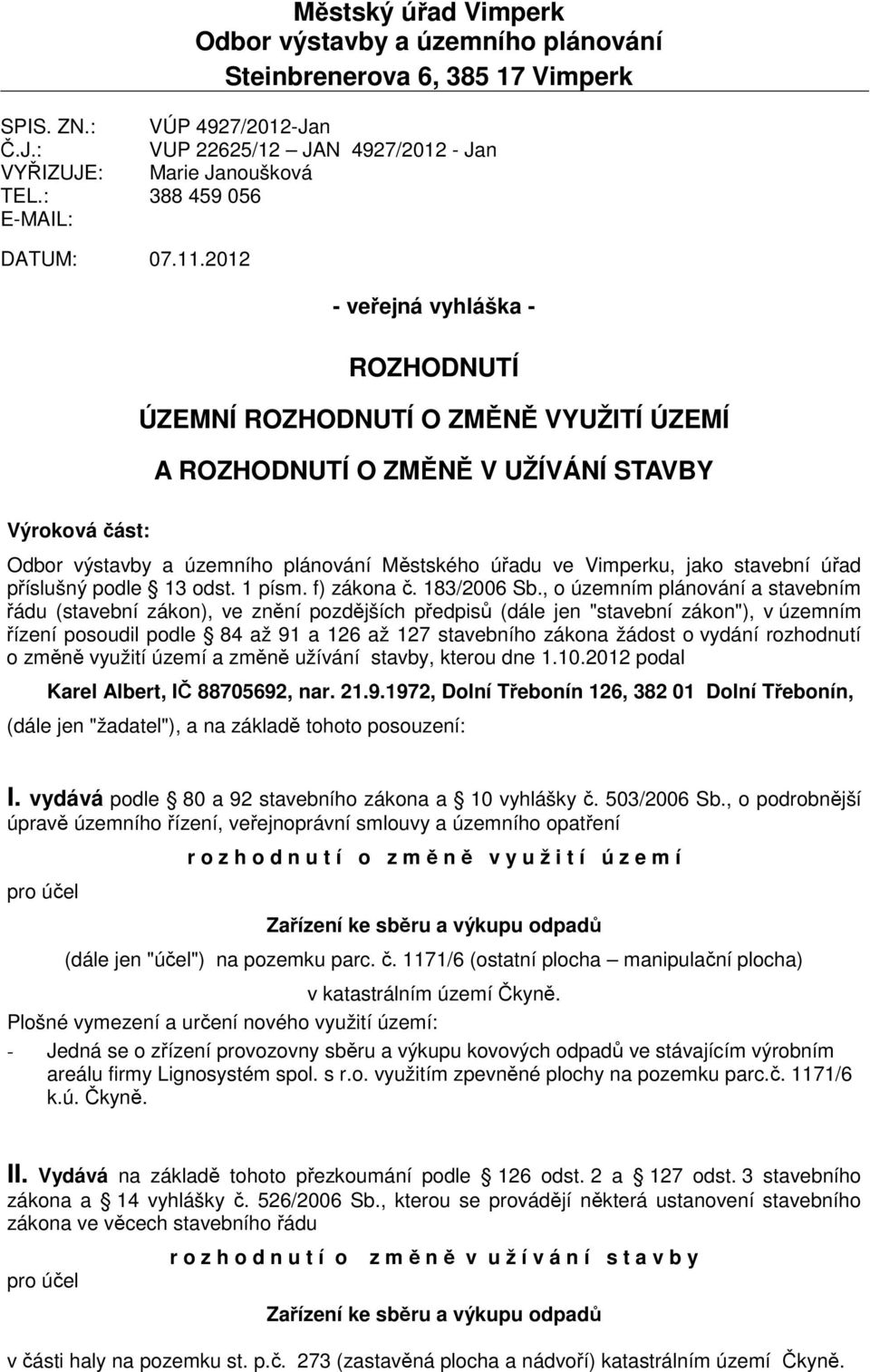 Městský úřad Vimperk
Odbor výstavby a územního plánování
Steinbrenerova 6, 385 17 Vimperk

SPIS. ZN.: VÚP 4927/2012-Jan
Č.J.: VUP 22625/12 – JAN 4927/2012 - Jan
VYŘIZUJE: Marie Janoušková
TEL.: 388 459 056
E-MAIL:

DATUM: 07.11.2012

- veřejná vyhláška -

ROZHODNUTÍ

ÚZEMNÍ ROZHODNUTÍ O ZMĚNĚ VYUŽITÍ ÚZEMÍ

A ROZHODNUTÍ O ZMĚNĚ V UŽÍVÁNÍ STAVBY

Výroková část:

Odbor výstavby a územního plánování Městského úřadu ve Vimperku, jako stavební úřad příslušný podle § 13 odst. 1 písm. f) zákona č. 183/2006 Sb., o územním plánování a stavebním řádu (stavební zákon), ve znění pozdějších předpisů (dále jen "stavební zákon"), v územním řízení posoudil podle § 84 až 91 a 126 až 127 stavebního zákona žádost o vydání rozhodnutí o změně využití území a změně užívání stavby, kterou dne 1.10.2012 podal

Karel Albert, IČ 88705692, nar. 21.9.1972, Dolní Třebonín 126, 382 01 Dolní Třebonín,

(dále jen "žadatel"), a na základě tohoto posouzení:

I. vydává podle § 80 a 92 stavebního zákona a § 10 vyhlášky č. 503/2006 Sb., o podrobnější úpravě územního řízení, veřejnoprávní smlouvy a územního opatření

r o z h o d n u t í o z m ě n ě v y u ž i t í ú z e m í

pro účel

Zařízení ke sběru a výkupu odpadů

(dále jen "účel") na pozemku parc. č. 1171/6 (ostatní plocha – manipulační plocha)

v katastrálním území Čkyně.

Plošné vymezení a určení nového využití území:

- Jedná se o zřízení provozovny sběru a výkupu kovových odpadů ve stávajícím výrobním areálu firmy Lignosystém spol. s r.o. využitím zpevněné plochy na pozemku parc.č. 1171/6 k.ú. Čkyně.

II. Vydává na základě tohoto přezkoumání podle § 126 odst. 2 a § 127 odst. 3 stavebního zákona a § 14 vyhlášky č. 526/2006 Sb., kterou se provádějí některá ustanovení stavebního zákona ve věcech stavebního řádu

r o z h o d n u t í o z m ě n ě v u ž í v á n í s t a v b y

pro účel

Zařízení ke sběru a výkupu odpadů

v části haly na pozemku st. p.č. 273 (zastavěná plocha a nádvoří) katastrálním území Čkyně.